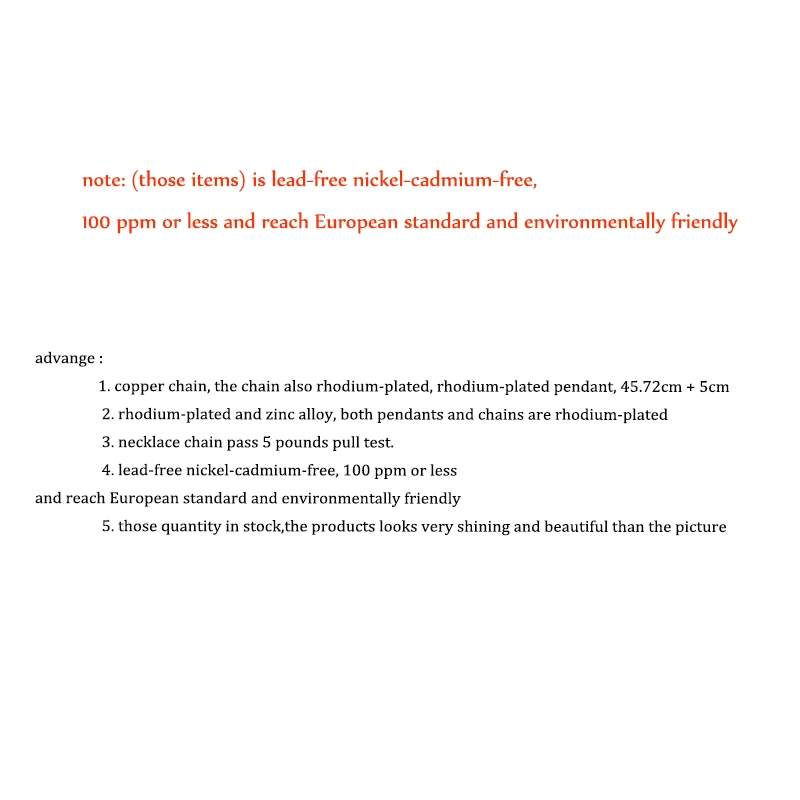 note: (those items) is lead-free nickel-cadmium-free,
100 ppm or less and reach European standard and environmentally friendly

advange :

1. copper chain, the chain also rhodium-plated, rhodium-plated pendant, 45.72cm + 5cm

2. rhodium-plated and zinc alloy, both pendants and chains are rhodium-plated

3. necklace chain pass 5 pounds pull test.

4. lead-free nickel-cadmium-free, 100 ppm or less
and reach European standard and environmentally friendly

5. those quantity in stock,the products looks very shining and beautiful than the picture